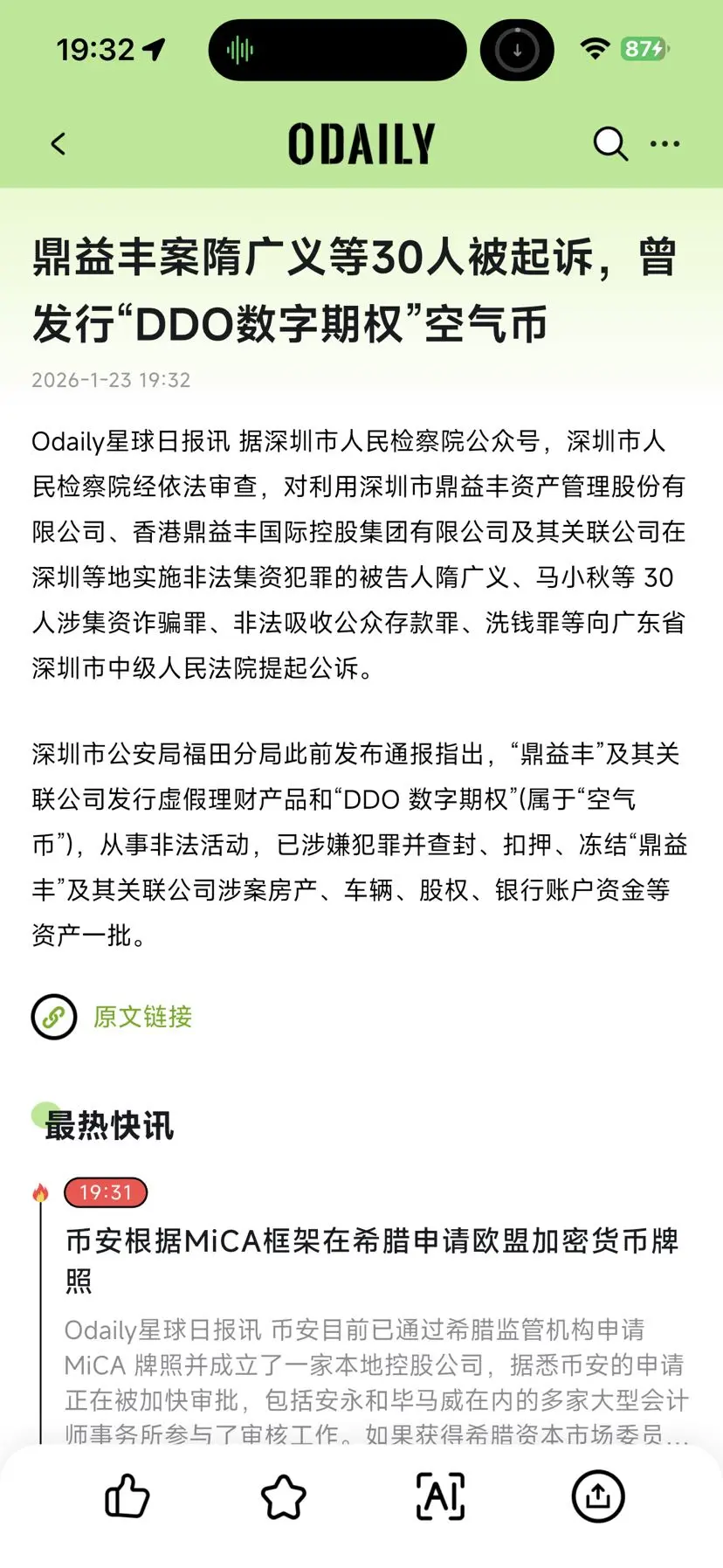 19:32

87

ODAILY

鼎益丰案隋广义等30人被起诉，曾发行“DDO数字期权”空气币

2026-1-23 19:32

Odaily星球日报讯 据深圳市人民检察院公众号，深圳市人民检察院经依法审查，对利用深圳市鼎益丰资产管理股份有限公司、香港鼎益丰国际控股集团有限公司及其关联公司在深圳等地实施非法集资犯罪的被告人隋广义、马小秋等 30 人涉集资诈骗罪、非法吸收公众存款罪、洗钱罪等向广东省深圳市中级人民法院提起公诉。

深圳市公安局福田分局此前发布通报指出，“鼎益丰”及其关联公司发行虚假理财产品和“DDO 数字期权”(属于“空气币”)，从事非法活动，已涉嫌犯罪并查封、扣押、冻结“鼎益丰”及其关联公司涉案房产、车辆、股权、银行账户资金等资产一批。

原文链接

最热快讯

19:31

币安根据MiCA框架在希腊申请欧盟加密货币牌照

Odaily星球日报讯 币安目前已通过希腊监管机构申请MiCA 牌照并成立了一家本地控股公司，据悉币安的申请正在被加快审批，包括安永和毕马威在内的多家大型会计师事务所参与了审核工作。如果获得希腊资本市场委员...

AI